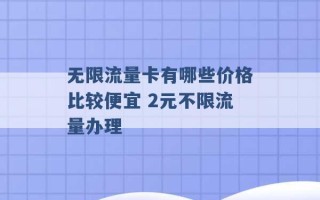 无限流量卡有哪些价格比较便宜 2元不限流量办理